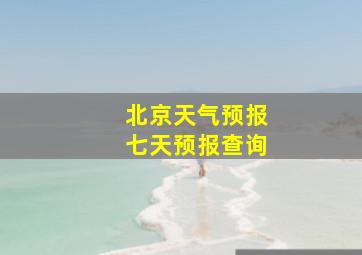 北京天气预报
七天预报查询